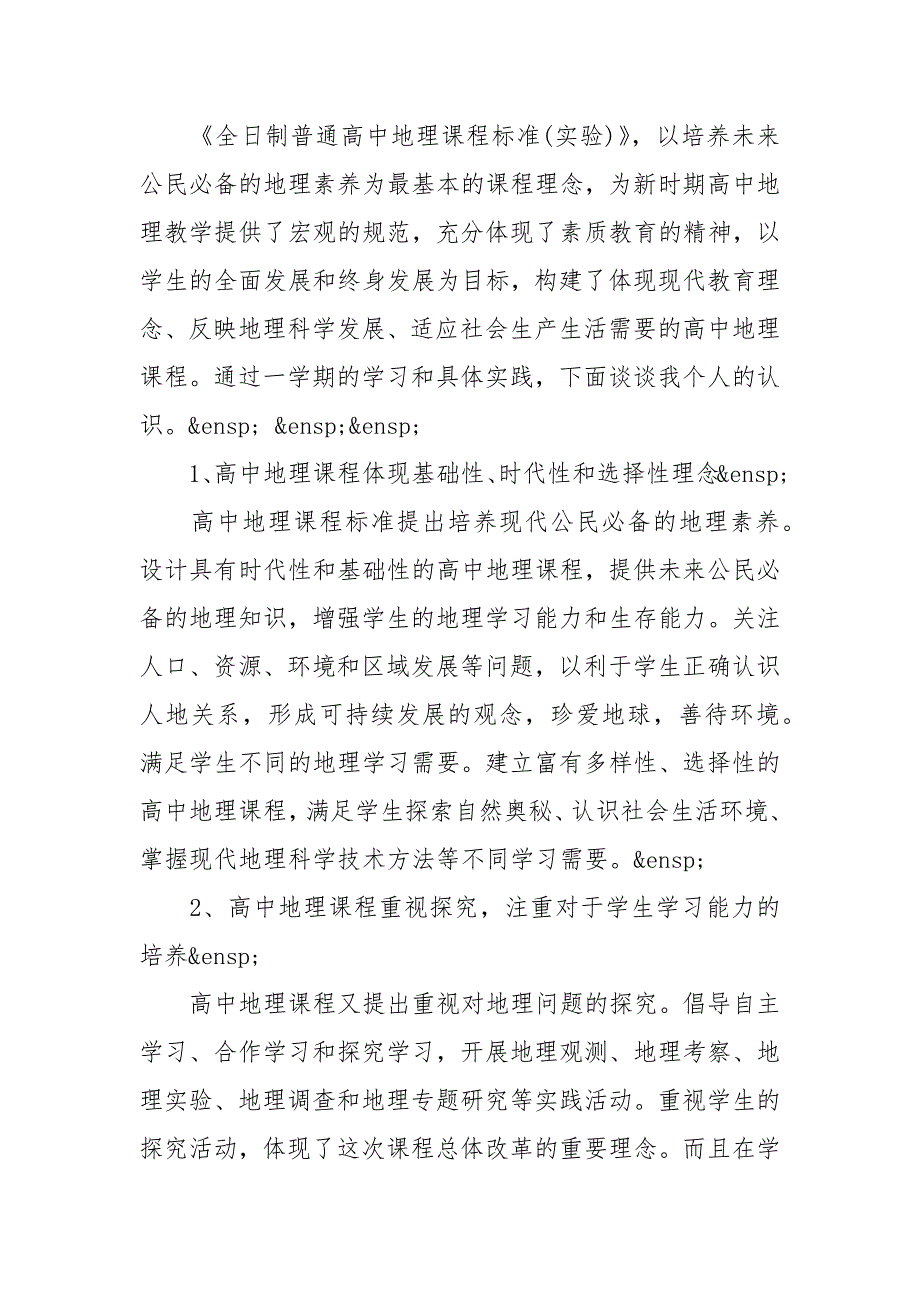 《全日制普通高中地理课程标准(实验)》，以培养未来公民必备的地理素养为最基本的课程理念，为新时期高中地理教学提供了宏观的规范，充分体现了素质教育的精神，以学生的全面发展和终身发展为目标，构建了体现现代教育理念、反映地理科学发展、适应社会生产生活需要的高中地理课程。通过一学期的学习和具体实践，下面谈谈我个人的认识。&ensp; &ensp;&ensp;

1、高中地理课程体现基础性、时代性和选择性理念&ensp;

高中地理课程标准提出培养现代公民必备的地理素养。设计具有时代性和基础性的高中地理课程，提供未来公民必备的地理知识，增强学生的地理学习能力和生存能力。关注人口、资源、环境和区域发展等问题，以利于学生正确认识人地关系，形成可持续发展的观念，珍爱地球，善待环境。满足学生不同的地理学习需要。建立富有多样性、选择性的高中地理课程，满足学生探索自然奥秘、认识社会生活环境、掌握现代地理科学技术方法等不同学习需要。&ensp;

2、高中地理课程重视探究，注重对于学生学习能力的培养&ensp;

高中地理课程又提出重视对地理问题的探究。倡导自主学习、合作学习和探究学习，开展地理观测、地理考察、地理实验、地理调查和地理专题研究等实践活动。重视学生的探究活动，体现了这次课程总体改革的重要理念。而且在学